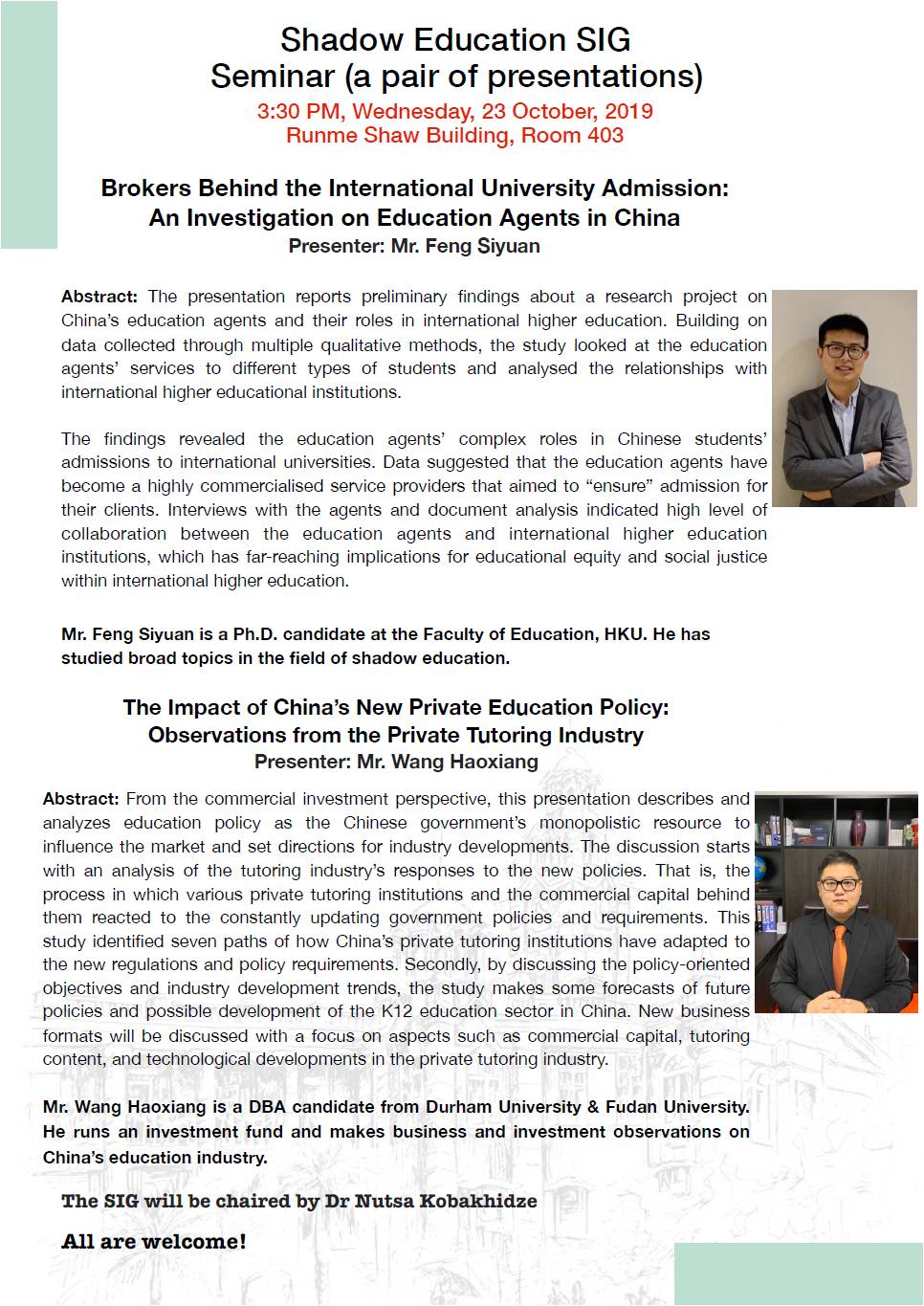 Shadow Education SIG
Seminar (a pair of presentations)
3:30 PM, Wednesday, 23 October, 2019
Runme Shaw Building, Room 403

Brokers Behind the International University Admission:
An Investigation on Education Agents in China
Presenter: Mr. Feng Siyuan

Abstract: The presentation reports preliminary findings about a research project on China's education agents and their roles in international higher education. Building on data collected through multiple qualitative methods, the study looked at the education agents' services to different types of students and analysed the relationships with international higher educational institutions.

The findings revealed the education agents' complex roles in Chinese students' admissions to international universities. Data suggested that the education agents have become a highly commercialised service providers that aimed to "ensure" admission for their clients. Interviews with the agents and document analysis indicated high level of collaboration between the education agents and international higher education institutions, which has far-reaching implications for educational equity and social justice within international higher education.

Mr. Feng Siyuan is a Ph.D. candidate at the Faculty of Education, HKU. He has studied broad topics in the field of shadow education.

The Impact of China's New Private Education Policy:
Observations from the Private Tutoring Industry
Presenter: Mr. Wang Haoxiang

Abstract: From the commercial investment perspective, this presentation describes and analyzes education policy as the Chinese government's monopolistic resource to influence the market and set directions for industry developments. The discussion starts with an analysis of the tutoring industry's responses to the new policies. That is, the process in which various private tutoring institutions and the commercial capital behind them reacted to the constantly updating government policies and requirements. This study identified seven paths of how China's private tutoring institutions have adapted to the new regulations and policy requirements. Secondly, by discussing the policy-oriented objectives and industry development trends, the study makes some forecasts of future policies and possible development of the K12 education sector in China. New business formats will be discussed with a focus on aspects such as commercial capital, tutoring content, and technological developments in the private tutoring industry.

Mr. Wang Haoxiang is a DBA candidate from Durham University & Fudan University. He runs an investment fund and makes business and investment observations on China's education industry.

The SIG will be chaired by Dr Nutsa Kobakhidze

All are welcome!